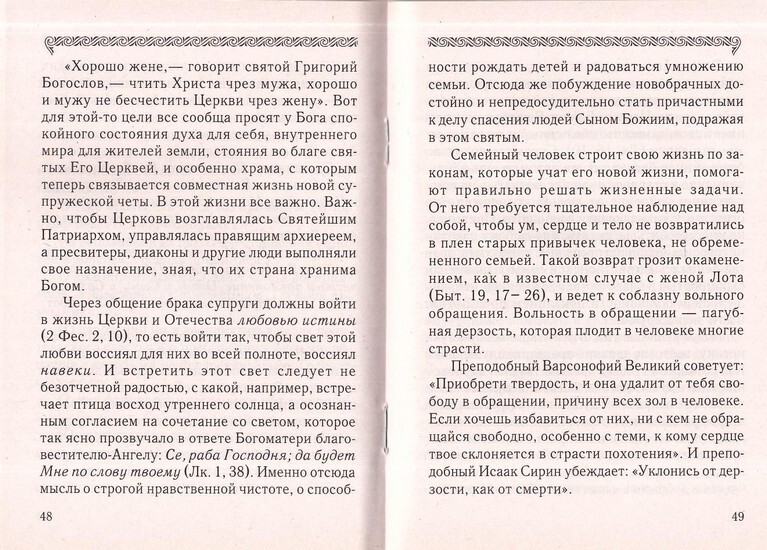 «Хорошо жене,— говорит святой Григорий Богослов,— чтить Христа чрез мужа, хорошо и мужу не бесчестить Церкви чрез жену». Вот для этой-то цели все сообща просят у Бога спокойного состояния духа для себя, внутреннего мира для жителей земли, стояния во благе святых Его Церквей, и особенно храма, с которым теперь связывается совместная жизнь новой супружеской четы. В этой жизни все важно. Важно, чтобы Церковь возглавлялась Святейшим Патриархом, управлялась правящим архиереем, а пресвитеры, диаконы и другие люди выполняли свое назначение, зная, что их страна хранима Богом.

Через общение брака супруги должны войти в жизнь Церкви и Отечества любовью истины (2 Фес. 2, 10), то есть войти так, чтобы свет этой любви воссиял для них во всей полноте, воссиял навеки. И встретить этот свет следует не безотчетной радостью, с какой, например, встречает птица восход утреннего солнца, а осознанным согласием на сочетание со светом, которое так ясно прозвучало в ответе Богоматери благовестителю-Ангелу: Се, раба Господня; да будет Мне по слову твоему (Лк. 1, 38). Именно отсюда мысль о строгой нравственной чистоте, о способ-

48

ности рождать детей и радоваться умножению семьи. Отсюда же побуждение новобрачных достойно и непредосудительно стать причастными к делу спасения людей Сыном Божиим, подражая в этом святым.

Семейный человек строит свою жизнь по законам, которые учат его новой жизни, помогают правильно решать жизненные задачи. От него требуется тщательное наблюдение над собой, чтобы ум, сердце и тело не возвратились в плен старых привычек человека, не обремененного семьей. Такой возврат грозит окаменением, как в известном случае с женой Лота (Быт. 19, 17– 26), и ведет к соблазну вольного обращения. Вольность в обращении — пагубная дерзость, которая плодит в человеке многие страсти.

Преподобный Варсонофий Великий советует: «Приобрети твердость, и она удалит от тебя свободу в обращении, причину всех зол в человеке. Если хочешь избавиться от них, ни с кем не обращайся свободно, особенно с теми, к кому сердце твое склоняется в страсти похотения». И преподобный Исаак Сирин убеждает: «Уклонись от дерзости, как от смерти».

49